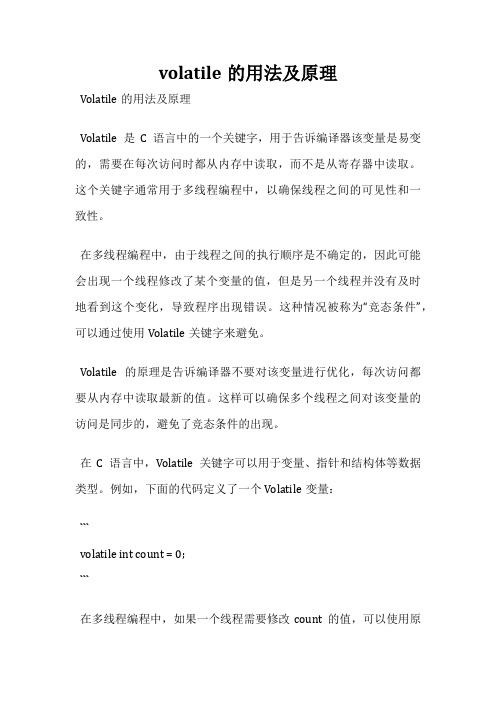 volatile 的用法及原理

Volatile 的用法及原理

Volatile 是 C 语言中的一个关键字，用于告诉编译器该变量是易变的，需要在每次访问时都从内存中读取，而不是从寄存器中读取。这个关键字通常用于多线程编程中，以确保线程之间的可见性和一致性。

在多线程编程中，由于线程之间的执行顺序是不确定的，因此可能会出现一个线程修改了某个变量的值，但是另一个线程并没有及时地看到这个变化，导致程序出现错误。这种情况被称为“竞态条件”，可以通过使用 Volatile 关键字来避免。

Volatile 的原理是告诉编译器不要对该变量进行优化，每次访问都要从内存中读取最新的值。这样可以确保多个线程之间对该变量的访问是同步的，避免了竞态条件的出现。

在 C 语言中，Volatile 关键字可以用于变量、指针和结构体等数据类型。例如，下面的代码定义了一个 Volatile 变量：

```
volatile int count = 0;
```

在多线程编程中，如果一个线程需要修改 count 的值，可以使用原